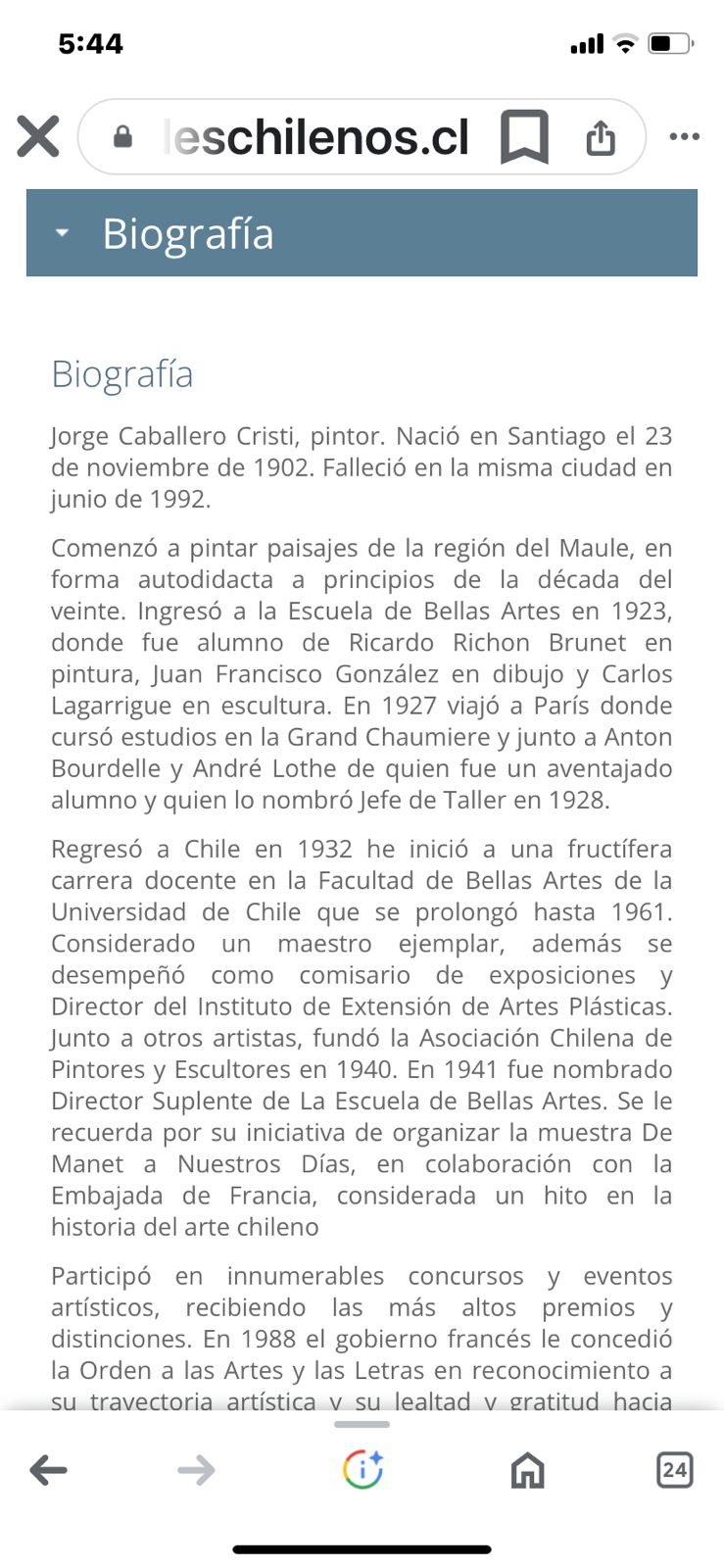 5:44

leschilenos.cl

Biografía

Biografía

Jorge Caballero Cristi, pintor. Nació en Santiago el 23 de noviembre de 1902. Falleció en la misma ciudad en junio de 1992.

Comenzó a pintar paisajes de la región del Maule, en forma autodidacta a principios de la década del veinte. Ingresó a la Escuela de Bellas Artes en 1923, donde fue alumno de Ricardo Richon Brunet en pintura, Juan Francisco González en dibujo y Carlos Lagarrigue en escultura. En 1927 viajó a París donde cursó estudios en la Grand Chaumiere y junto a Anton Bourdelle y André Lothe de quien fue un aventajado alumno y quien lo nombró Jefe de Taller en 1928.

Regresó a Chile en 1932 he inició a una fructífera carrera docente en la Facultad de Bellas Artes de la Universidad de Chile que se prolongó hasta 1961. Considerado un maestro ejemplar, además se desempeñó como comisario de exposiciones y Director del Instituto de Extensión de Artes Plásticas. Junto a otros artistas, fundó la Asociación Chilena de Pintores y Escultores en 1940. En 1941 fue nombrado Director Suplente de La Escuela de Bellas Artes. Se le recuerda por su iniciativa de organizar la muestra De Manet a Nuestros Días, en colaboración con la Embajada de Francia, considerada un hito en la historia del arte chileno

Participó en innumerables concursos y eventos artísticos, recibiendo las más altos premios y distinciones. En 1988 el gobierno francés le concedió la Orden a las Artes y las Letras en reconocimiento a su trayectoria artística y su lealtad y gratitud hacia

24